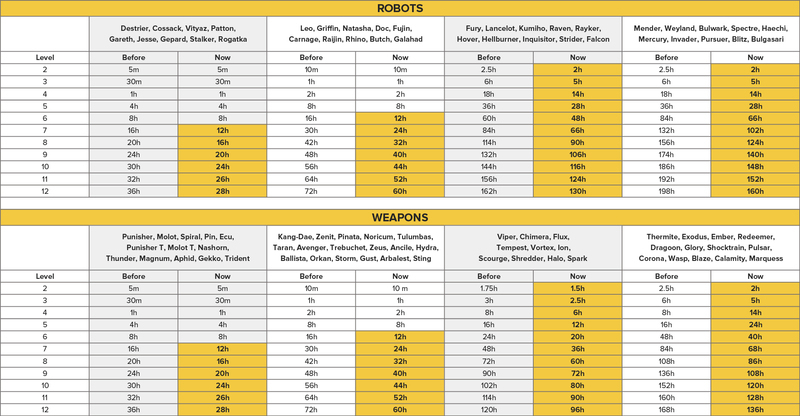 ROBOTS

| | Destrier, Cossack, Vityaz, Patton, Gareth, Jesse, Gepard, Stalker, Rogatka | | Leo, Griffin, Natasha, Doc, Fujin, Carnage, Raijin, Rhino, Butch, Galahad | | Fury, Lancelot, Kumiho, Raven, Rayker, Hover, Hellburner, Inquisitor, Strider, Falcon | | Mender, Weyland, Bulwark, Spectre, Haechi, Mercury, Invader, Pursuer, Blitz, Bulgasari | |
|---|---|---|---|---|---|---|---|---|
| Level | Before | Now | Before | Now | Before | Now | Before | Now |
| 2 | 5m | 5m | 10m | 10m | 2.5h | 2h | 2.5h | 2h |
| 3 | 30m | 30m | 1h | 1h | 6h | 5h | 6h | 5h |
| 4 | 1h | 1h | 2h | 2h | 18h | 14h | 18h | 14h |
| 5 | 4h | 4h | 8h | 8h | 36h | 28h | 36h | 28h |
| 6 | 8h | 8h | 16h | 12h | 60h | 48h | 84h | 66h |
| 7 | 16h | 12h | 30h | 24h | 84h | 66h | 132h | 102h |
| 8 | 20h | 16h | 42h | 32h | 114h | 90h | 156h | 124h |
| 9 | 24h | 20h | 48h | 40h | 132h | 106h | 174h | 140h |
| 10 | 30h | 24h | 56h | 44h | 144h | 116h | 186h | 148h |
| 11 | 32h | 26h | 64h | 52h | 156h | 124h | 192h | 152h |
| 12 | 36h | 28h | 72h | 60h | 162h | 130h | 198h | 160h |

WEAPONS

| | Punisher, Molot, Spiral, Pin, Ecu, Punisher T, Molot T, Nashorn, Thunder, Magnum, Aphid, Gekko, Trident | | Kang-Dae, Zenit, Pinata, Noricum, Tulumbas, Taran, Avenger, Trebuchet, Zeus, Ancile, Hydra, Ballista, Orkan, Storm, Gust, Arbalest, Sting | | Viper, Chimera, Flux, Tempest, Vortex, Ion, Scourge, Shredder, Halo, Spark | | Thermite, Exodus, Ember, Redeemer, Dragoon, Glory, Shocktrain, Pulsar, Corona, Wasp, Blaze, Calamity, Marquess | |
|---|---|---|---|---|---|---|---|---|
| Level | Before | Now | Before | Now | Before | Now | Before | Now |
| 2 | 5m | 5m | 10m | 10 m | 1.75h | 1.5h | 2.5h | 2h |
| 3 | 30m | 30m | 1h | 1h | 3h | 2.5h | 6h | 5h |
| 4 | 1h | 1h | 2h | 2h | 8h | 6h | 18h | 14h |
| 5 | 4h | 4h | 8h | 8h | 16h | 12h | 16h | 24h |
| 6 | 8h | 8h | 16h | 12h | 24h | 20h | 48h | 40h |
| 7 | 16h | 12h | 30h | 24h | 48h | 36h | 84h | 68h |
| 8 | 20h | 16h | 42h | 32h | 72h | 60h | 108h | 86h |
| 9 | 24h | 20h | 48h | 40h | 90h | 72h | 136h | 108h |
| 10 | 30h | 24h | 56h | 44h | 102h | 80h | 152h | 120h |
| 11 | 32h | 26h | 64h | 52h | 114h | 90h | 160h | 128h |
| 12 | 36h | 28h | 72h | 60h | 120h | 96h | 168h | 136h |